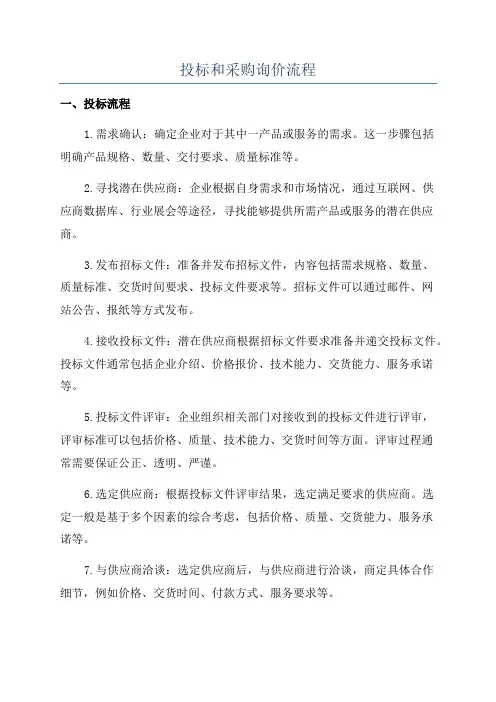 投标和采购询价流程

一、投标流程

1.需求确认：确定企业对于其中一产品或服务的需求。这一步骤包括明确产品规格、数量、交付要求、质量标准等。

2.寻找潜在供应商：企业根据自身需求和市场情况，通过互联网、供应商数据库、行业展会等途径，寻找能够提供所需产品或服务的潜在供应商。

3.发布招标文件：准备并发布招标文件，内容包括需求规格、数量、质量标准、交货时间要求、投标文件要求等。招标文件可以通过邮件、网站公告、报纸等方式发布。

4.接收投标文件：潜在供应商根据招标文件要求准备并递交投标文件。投标文件通常包括企业介绍、价格报价、技术能力、交货能力、服务承诺等。

5.投标文件评审：企业组织相关部门对接收到的投标文件进行评审，评审标准可以包括价格、质量、技术能力、交货时间等方面。评审过程通常需要保证公正、透明、严谨。

6.选定供应商：根据投标文件评审结果，选定满足要求的供应商。选定一般是基于多个因素的综合考虑，包括价格、质量、交货能力、服务承诺等。

7.与供应商洽谈：选定供应商后，与供应商进行洽谈，商定具体合作细节，例如价格、交货时间、付款方式、服务要求等。